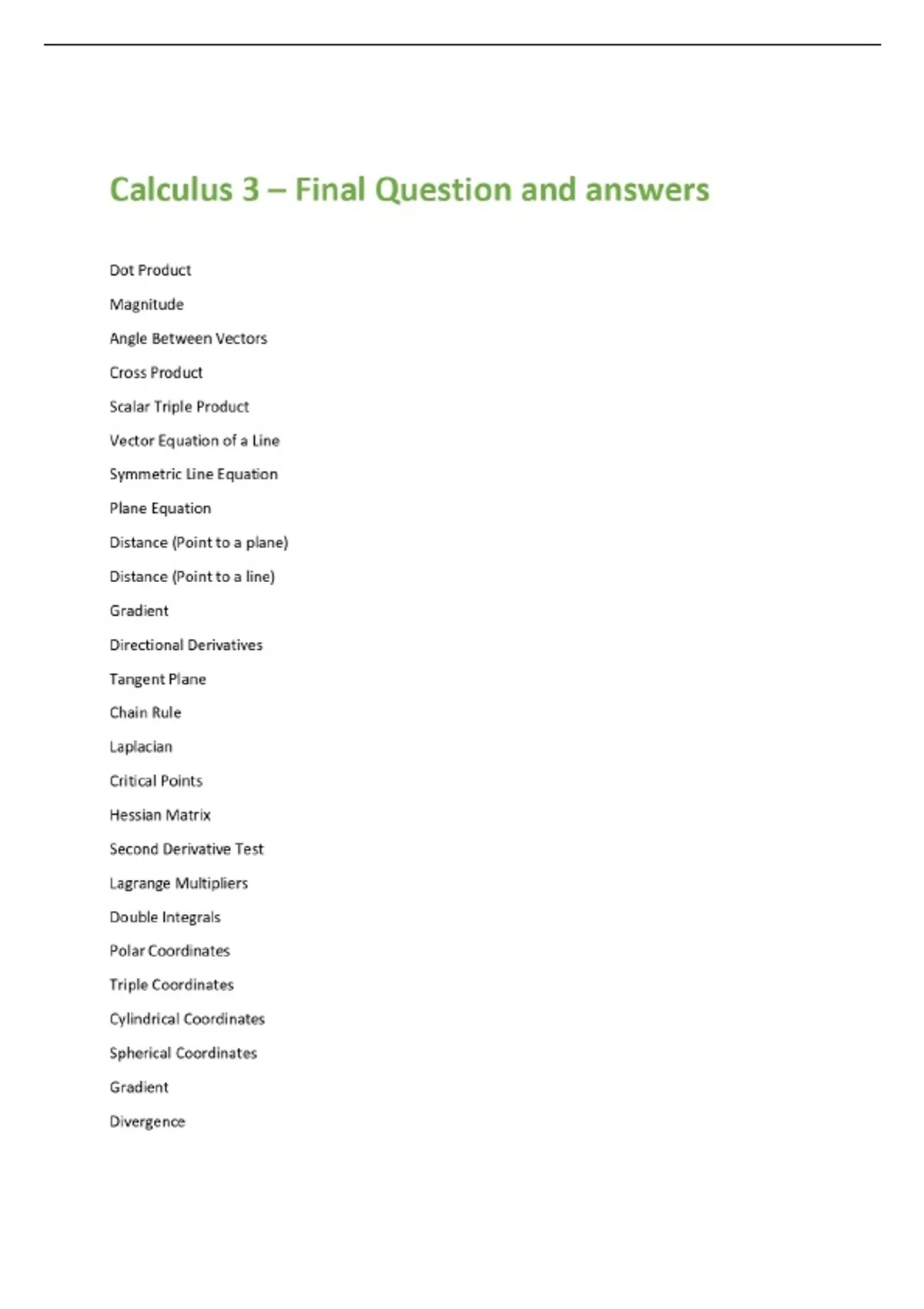 Calculus 3 – Final Question and answers

Dot Product

Magnitude

Angle Between Vectors

Cross Product

Scalar Triple Product

Vector Equation of a Line

Symmetric Line Equation

Plane Equation

Distance (Point to a plane)

Distance (Point to a line)

Gradient

Directional Derivatives

Tangent Plane

Chain Rule

Laplacian

Critical Points

Hessian Matrix

Second Derivative Test

Lagrange Multipliers

Double Integrals

Polar Coordinates

Triple Coordinates

Cylindrical Coordinates

Spherical Coordinates

Gradient

Divergence